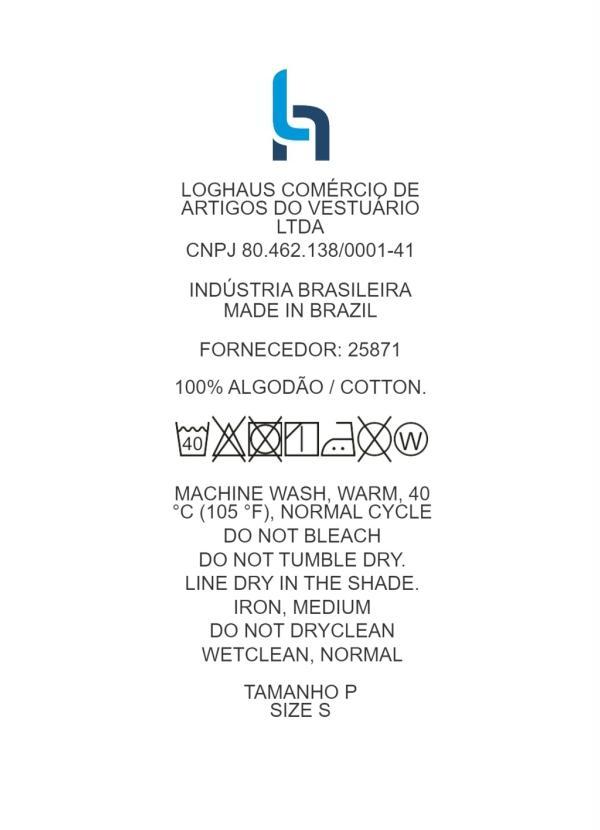 LOGHAUS COMÉRCIO DE ARTIGOS DO VESTUÁRIO LTDA
CNPJ 80.462.138/0001-41

INDÚSTRIA BRASILEIRA
MADE IN BRAZIL

FORNECEDOR: 25871

100% ALGODÃO / COTTON.

40 W

MACHINE WASH, WARM, 40 °C (105 °F), NORMAL CYCLE
DO NOT BLEACH
DO NOT TUMBLE DRY.
LINE DRY IN THE SHADE.
IRON, MEDIUM
DO NOT DRYCLEAN
WETCLEAN, NORMAL

TAMANHO P
SIZE S